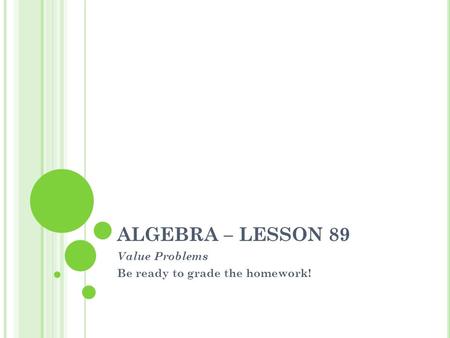 ALGEBRA – LESSON 89

Value Problems

Be ready to grade the homework!